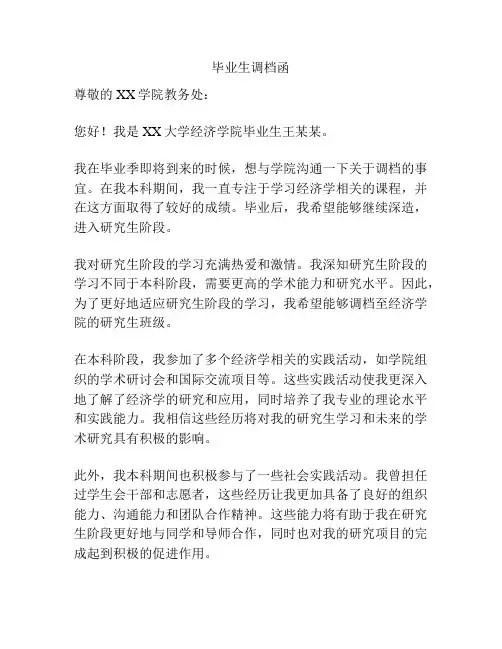 毕业生调档函

尊敬的 XX 学院教务处：

您好！我是 XX 大学经济学院毕业生王某某。

我在毕业季即将到来的时候，想与学院沟通一下关于调档的事宜。在我本科期间，我一直专注于学习经济学相关的课程，并在这方面取得了较好的成绩。毕业后，我希望能够继续深造，进入研究生阶段。

我对研究生阶段的学习充满热爱和激情。我深知研究生阶段的学习不同于本科阶段，需要更高的学术能力和研究水平。因此，为了更好地适应研究生阶段的学习，我希望能够调档至经济学院的研究生班级。

在本科阶段，我参加了多个经济学相关的实践活动，如学院组织的学术研讨会和国际交流项目等。这些实践活动使我更深入地了解了经济学的研究和应用，同时培养了我专业的理论水平和实践能力。我相信这些经历将对我的研究生学习和未来的学术研究具有积极的影响。

此外，我本科期间也积极参与了一些社会实践活动。我曾担任过学生会干部和志愿者，这些经历让我更加具备了良好的组织能力、沟通能力和团队合作精神。这些能力将有助于我在研究生阶段更好地与同学和导师合作，同时也对我的研究项目的完成起到积极的促进作用。